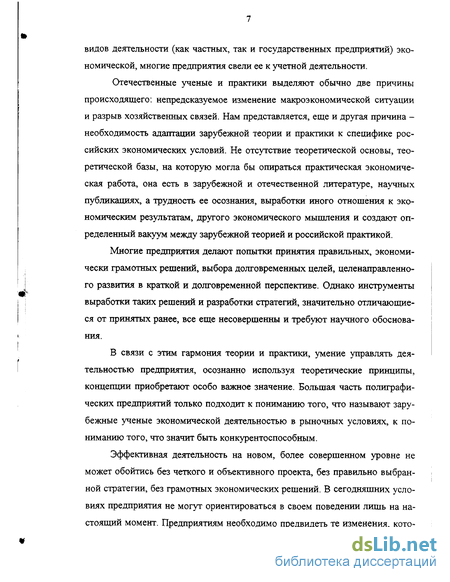 7

видов деятельности (как частных, так и государственных предприятий) экономической, многие предприятия свели ее к учетной деятельности.

Отечественные ученые и практики выделяют обычно две причины происходящего: непредсказуемое изменение макроэкономической ситуации и разрыв хозяйственных связей. Нам представляется, еще и другая причина – необходимость адаптации зарубежной теории и практики к специфике российских экономических условий. Не отсутствие теоретической основы, теоретической базы, на которую могла бы опираться практическая экономическая работа, она есть в зарубежной и отечественной литературе, научных публикациях, а трудность ее осознания, выработки иного отношения к экономическим результатам, другого экономического мышления и создают определенный вакуум между зарубежной теорией и российской практикой.

Многие предприятия делают попытки принятия правильных, экономически грамотных решений, выбора долговременных целей, целенаправленного развития в краткой и долговременной перспективе. Однако инструменты выработки таких решений и разработки стратегий, значительно отличающиеся от принятых ранее, все еще несовершенны и требуют научного обоснования.

В связи с этим гармония теории и практики, умение управлять деятельностью предприятия, осознанно используя теоретические принципы, концепции приобретают особо важное значение. Большая часть полиграфических предприятий только подходит к пониманию того, что называют зарубежные ученые экономической деятельностью в рыночных условиях, к пониманию того, что значит быть конкурентоспособным.

Эффективная деятельность на новом, более совершенном уровне не может обойтись без четкого и объективного проекта, без правильно выбранной стратегии, без грамотных экономических решений. В сегодняшних условиях предприятия не могут ориентироваться в своем поведении лишь на настоящий момент. Предприятиям необходимо предвидеть те изменения, кото-

dsLib.net
библиотека диссертаций